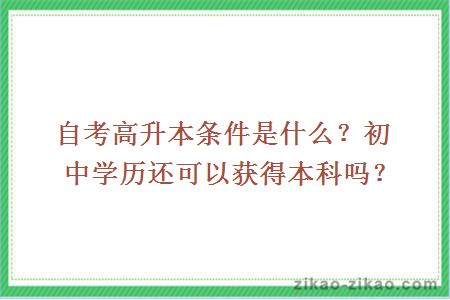 自考高升本条件是什么？初中学历还可以获得本科吗？

zikao-zikao.com